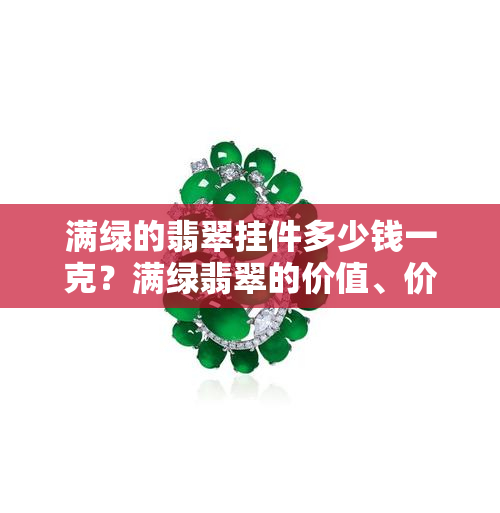 满绿的翡翠挂件多少钱一克？满绿翡翠的价值、价